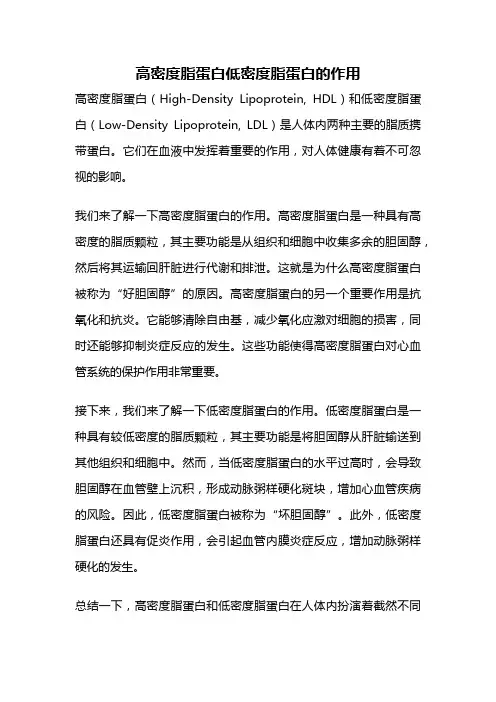 高密度脂蛋白低密度脂蛋白的作用

高密度脂蛋白（High-Density Lipoprotein, HDL）和低密度脂蛋白（Low-Density Lipoprotein, LDL）是人体内两种主要的脂质携带蛋白。它们在血液中发挥着重要的作用，对人体健康有着不可忽视的影响。

我们来了解一下高密度脂蛋白的作用。高密度脂蛋白是一种具有高密度的脂质颗粒，其主要功能是从组织和细胞中收集多余的胆固醇，然后将其运输回肝脏进行代谢和排泄。这就是为什么高密度脂蛋白被称为“好胆固醇”的原因。高密度脂蛋白的另一个重要作用是抗氧化和抗炎。它能够清除自由基，减少氧化应激对细胞的损害，同时还能够抑制炎症反应的发生。这些功能使得高密度脂蛋白对心血管系统的保护作用非常重要。

接下来，我们来了解一下低密度脂蛋白的作用。低密度脂蛋白是一种具有较低密度的脂质颗粒，其主要功能是将胆固醇从肝脏输送到其他组织和细胞中。然而，当低密度脂蛋白的水平过高时，会导致胆固醇在血管壁上沉积，形成动脉粥样硬化斑块，增加心血管疾病的风险。因此，低密度脂蛋白被称为“坏胆固醇”。此外，低密度脂蛋白还具有促炎作用，会引起血管内膜炎症反应，增加动脉粥样硬化的发生。

总结一下，高密度脂蛋白和低密度脂蛋白在人体内扮演着截然不同